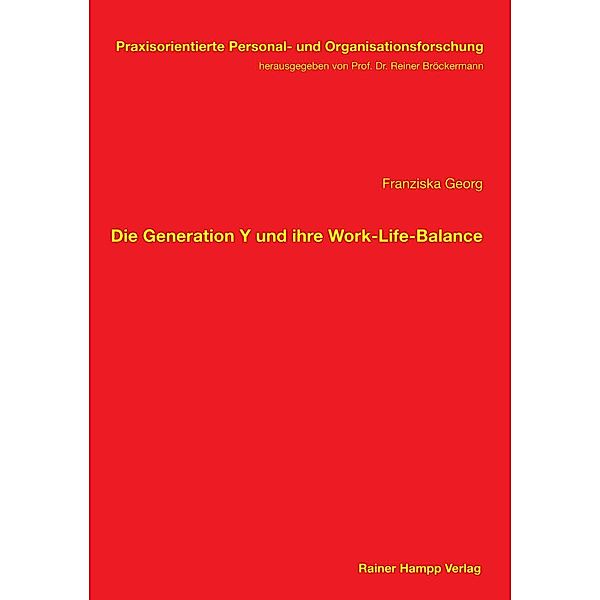 Praxisorientierte Personal- und Organisationsforschung
herausgegeben von Prof. Dr. Reiner Bröckermann

Franziska Georg

Die Generation Y und ihre Work-Life-Balance

Rainer Hampp Verlag